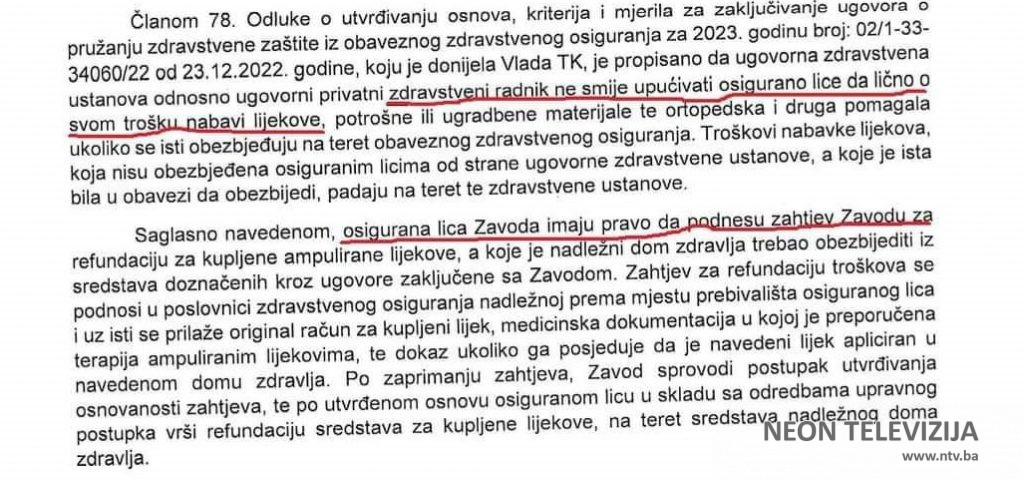 Članom 78. Odluke o utvrđivanju osnova, kriterija i mjerila za zaključivanje ugovora o pružanju zdravstvene zaštite iz obaveznog zdravstvenog osiguranja za 2023. godinu broj: 02/1-33-34060/22 od 23.12.2022. godine, koju je donijela Vlada TK, je propisano da ugovorna zdravstvena ustanova odnosno ugovorni privatni zdravstveni radnik ne smije upućivati osigurano lice da lično o svom trošku nabavi lijekove, potrošne ili ugradbene materijale te ortopedska i druga pomagala ukoliko se isti obezbjeđuju na teret obaveznog zdravstvenog osiguranja. Troškovi nabavke lijekova, koja nisu obezbjeđena osiguranim licima od strane ugovorne zdravstvene ustanove, a koje je ista bila u obavezi da obezbijedi, padaju na teret te zdravstvene ustanove.

Saglasno navedenom, osigurana lica Zavoda imaju pravo da podnesu zahtjev Zavodu za refundaciju za kupljene ampulirane lijekove, a koje je nadležni dom zdravlja trebao obezbijediti iz sredstava doznačenih kroz ugovore zaključene sa Zavodom. Zahtjev za refundaciju troškova se podnosi u poslovnici zdravstvenog osiguranja nadležnoj prema mjestu prebivališta osiguranog lica i uz isti se prilaže original račun za kupljeni lijek, medicinska dokumentacija u kojoj je preporučena terapija ampuliranim lijekovima, te dokaz ukoliko ga posjeduje da je navedeni lijek apliciran u navedenom domu zdravlja. Po zaprimanju zahtjeva, Zavod sprovodi postupak utvrđivanja osnovanosti zahtjeva, te po utvrđenom osnovu osiguranom licu u skladu sa odredbama upravnog postupka vrši refundaciju sredstava za kupljene lijekove, na teret sredstava nadležnog doma zdravlja.

NEON TELEVIZIJA
www.ntv.ba